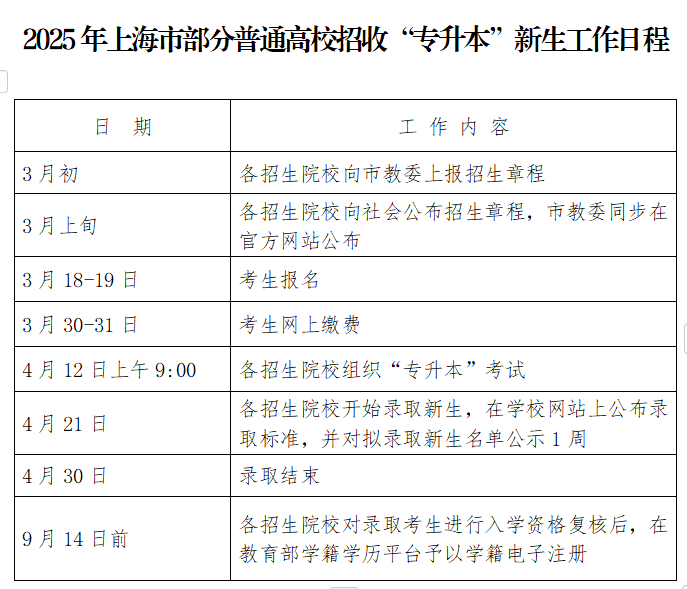 2025年上海市部分普通高校招收“专升本”新生工作日程

| 日　期 | 工 作 内 容 |
|---|---|
| 3月初 | 各招生院校向市教委上报招生章程 |
| 3月上旬 | 各招生院校向社会公布招生章程，市教委同步在官方网站公布 |
| 3月18-19日 | 考生报名 |
| 3月30-31日 | 考生网上缴费 |
| 4月12日上午9:00 | 各招生院校组织“专升本”考试 |
| 4月21日 | 各招生院校开始录取新生，在学校网站上公布录取标准，并对拟录取新生名单公示1周 |
| 4月30日 | 录取结束 |
| 9月14日前 | 各招生院校对录取考生进行入学资格复核后，在教育部学籍学历平台予以学籍电子注册 |